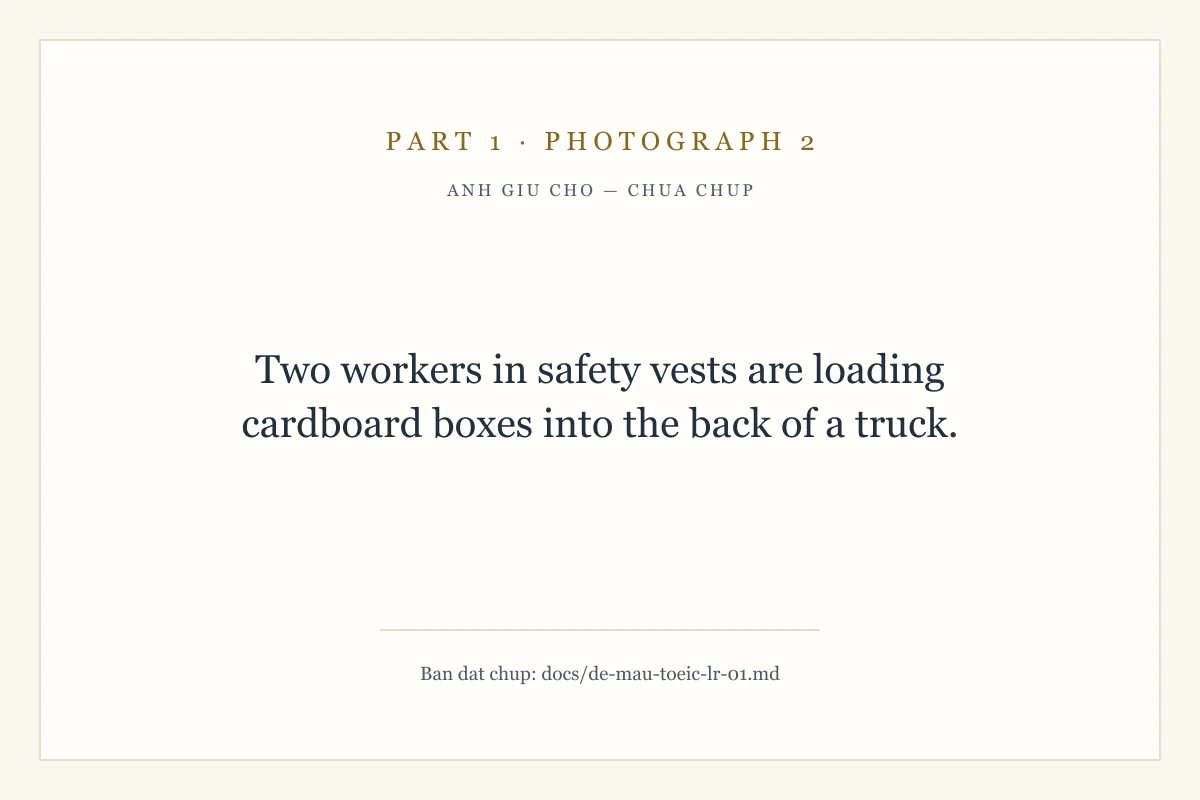 PART 1 · PHOTOGRAPH 2

ANH GIU CHO — CHUA CHUP

Two workers in safety vests are loading cardboard boxes into the back of a truck.

Ban dat chup: docs/de-mau-toeic-lr-01.md